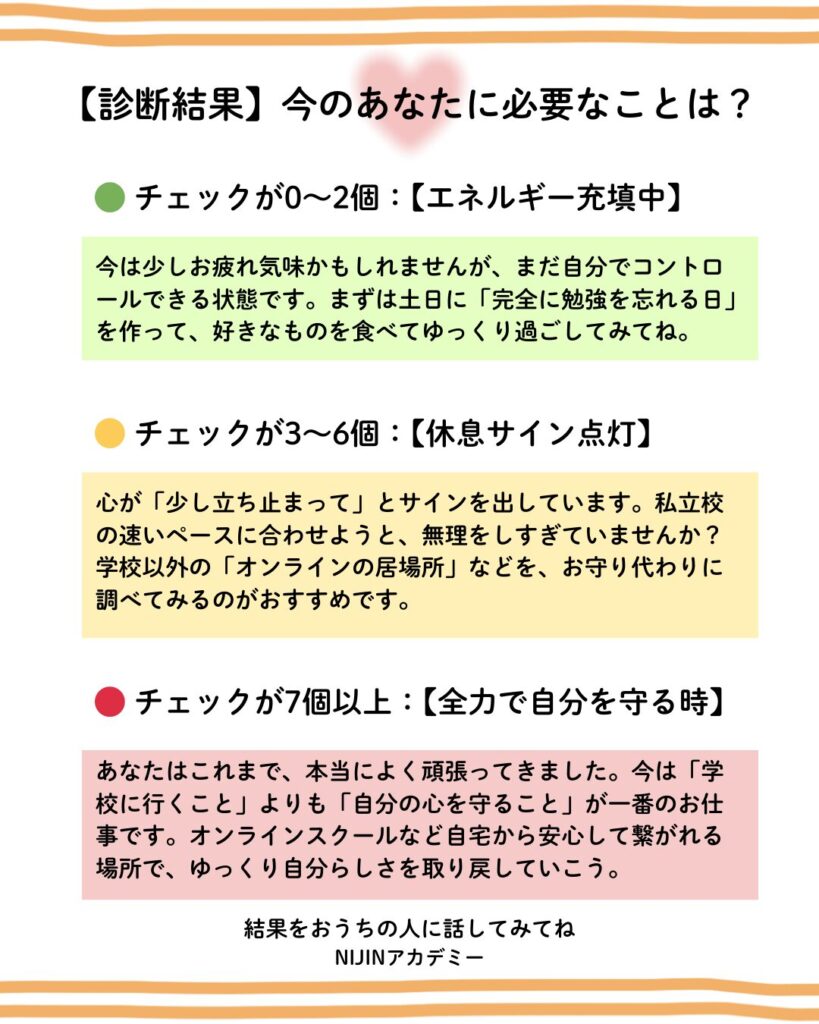 【診断結果】今のあなたに必要なことは？

チェックが0〜2個：【エネルギー充填中】

今は少しお疲れ気味かもしれませんが、まだ自分でコントロールできる状態です。まずは土日に「完全に勉強を忘れる日」を作って、好きなものを食べてゆっくり過ごしてみてね。

チェックが3〜6個：【休息サイン点灯】

心が「少し立ち止まって」とサインを出しています。私立校の速いペースに合わせようと、無理をしすぎていませんか？学校以外の「オンラインの居場所」などを、お守り代わりに調べてみるのがおすすめです。

チェックが7個以上：【全力で自分を守る時】

あなたはこれまで、本当によく頑張ってきました。今は「学校に行くこと」よりも「自分の心を守ること」が一番のお仕事です。オンラインスクールなど自宅から安心して繋がれる場所で、ゆっくり自分らしさを取り戻していこう。

結果をおうちの人に話してみてね
NIJINアカデミー